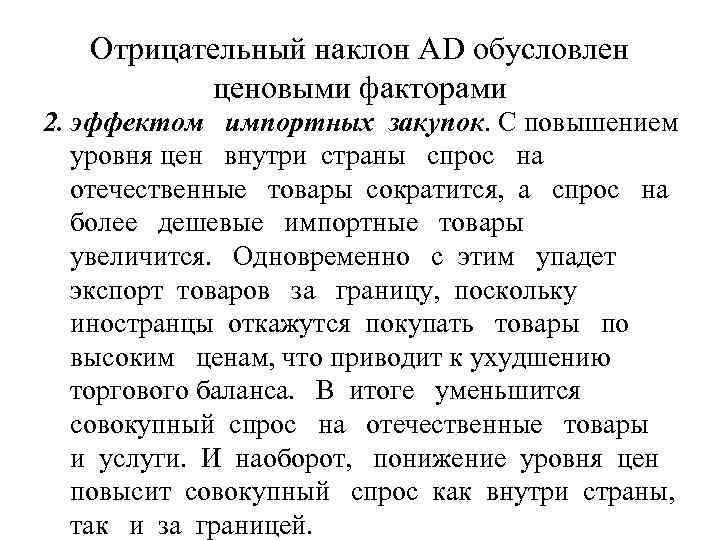 Отрицательный наклон AD обусловлен ценовыми факторами

2. эффектом импортных закупок. С повышением уровня цен внутри страны спрос на отечественные товары сократится, а спрос на более дешевые импортные товары увеличится. Одновременно с этим упадет экспорт товаров за границу, поскольку иностранцы откажутся покупать товары по высоким ценам, что приводит к ухудшению торгового баланса. В итоге уменьшится совокупный спрос на отечественные товары и услуги. И наоборот, понижение уровня цен повысит совокупный спрос как внутри страны, так и за границей.